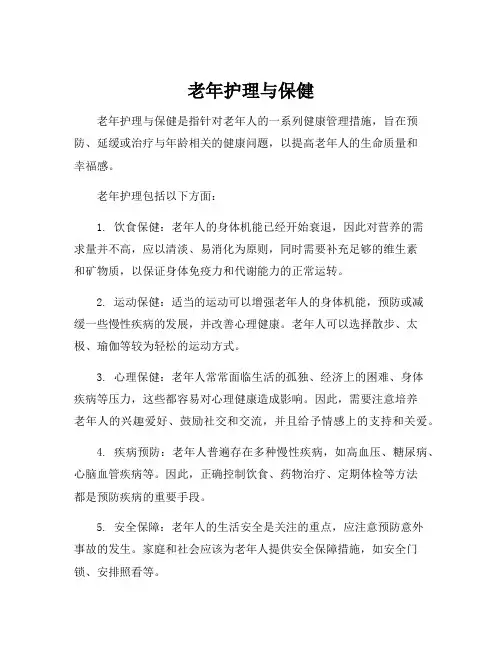 老年护理与保健

老年护理与保健是指针对老年人的一系列健康管理措施，旨在预防、延缓或治疗与年龄相关的健康问题，以提高老年人的生命质量和幸福感。

老年护理包括以下方面：

1. 饮食保健：老年人的身体机能已经开始衰退，因此对营养的需求量并不高，应以清淡、易消化为原则，同时需要补充足够的维生素和矿物质，以保证身体免疫力和代谢能力的正常运转。

2. 运动保健：适当的运动可以增强老年人的身体机能，预防或减缓一些慢性疾病的发展，并改善心理健康。老年人可以选择散步、太极、瑜伽等较为轻松的运动方式。

3. 心理保健：老年人常常面临生活的孤独、经济上的困难、身体疾病等压力，这些都容易对心理健康造成影响。因此，需要注意培养老年人的兴趣爱好、鼓励社交和交流，并且给予情感上的支持和关爱。

4. 疾病预防：老年人普遍存在多种慢性疾病，如高血压、糖尿病、心脑血管疾病等。因此，正确控制饮食、药物治疗、定期体检等方法都是预防疾病的重要手段。

5. 安全保障：老年人的生活安全是关注的重点，应注意预防意外事故的发生。家庭和社会应该为老年人提供安全保障措施，如安全门锁、安排照看等。